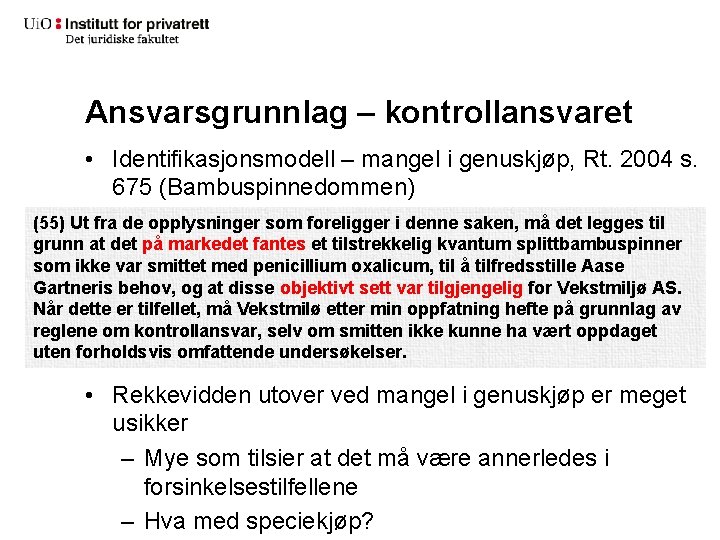 UiO : Institutt for privatrett
Det juridiske fakultet

Ansvarsgrunnlag – kontrollansvaret

• Identifikasjonsmodell – mangel i genuskjøp, Rt. 2004 s. 675 (Bambuspinnedommen)

(55) Ut fra de opplysninger som foreligger i denne saken, må det legges til grunn at det på markedet fantes et tilstrekkelig kvantum splittbambuspinner som ikke var smittet med penicillium oxalicum, til å tilfredsstille Aase Gartneris behov, og at disse objektivt sett var tilgjengelig for Vekstmiljø AS. Når dette er tilfellet, må Vekstmilø etter min oppfatning hefte på grunnlag av reglene om kontrollansvar, selv om smitten ikke kunne ha vært oppdaget uten forholdsvis omfattende undersøkelser.

• Rekkevidden utover ved mangel i genuskjøp er meget usikker
– Mye som tilsier at det må være annerledes i forsinkelsestilfellene
– Hva med speciekjøp?